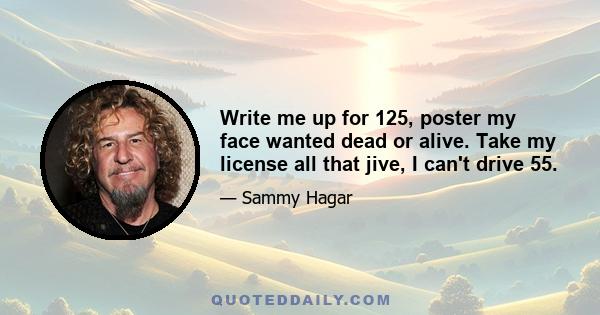 Write me up for 125, poster my face wanted dead or alive. Take my license all that jive, I can't drive 55.

— Sammy Hagar

QUOTEDDAILY.COM